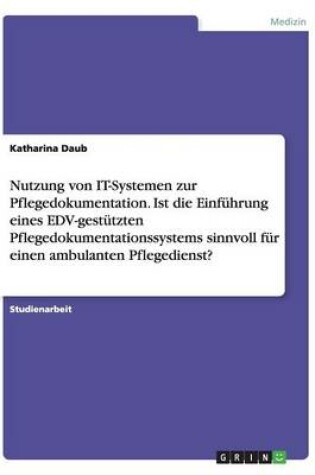 Medizin

Katharina Daub

Nutzung von IT-Systemen zur Pflegedokumentation. Ist die Einführung eines EDV-gestützten Pflegedokumentationssystems sinnvoll für einen ambulanten Pflegedienst?

Studienarbeit

GRIN